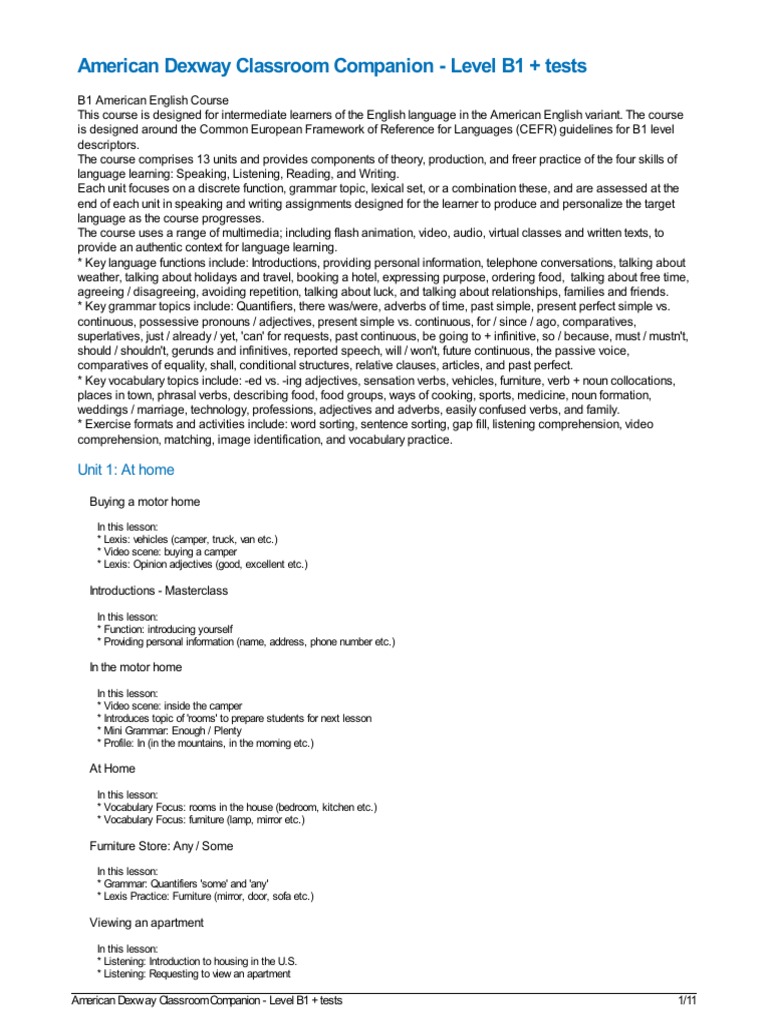 American Dexway Classroom Companion - Level B1 + tests

B1 American English Course
This course is designed for intermediate learners of the English language in the American English variant. The course is designed around the Common European Framework of Reference for Languages (CEFR) guidelines for B1 level descriptors.
The course comprises 13 units and provides components of theory, production, and freer practice of the four skills of language learning: Speaking, Listening, Reading, and Writing.
Each unit focuses on a discrete function, grammar topic, lexical set, or a combination these, and are assessed at the end of each unit in speaking and writing assignments designed for the learner to produce and personalize the target language as the course progresses.
The course uses a range of multimedia; including flash animation, video, audio, virtual classes and written texts, to provide an authentic context for language learning.
* Key language functions include: Introductions, providing personal information, telephone conversations, talking about weather, talking about holidays and travel, booking a hotel, expressing purpose, ordering food, talking about free time, agreeing / disagreeing, avoiding repetition, talking about luck, and talking about relationships, families and friends.
* Key grammar topics include: Quantifiers, there was/were, adverbs of time, past simple, present perfect simple vs. continuous, possessive pronouns / adjectives, present simple vs. continuous, for / since / ago, comparatives, superlatives, just / already / yet, 'can' for requests, past continuous, be going to + infinitive, so / because, must / mustn't, should / shouldn't, gerunds and infinitives, reported speech, will / won't, future continuous, the passive voice, comparatives of equality, shall, conditional structures, relative clauses, articles, and past perfect.
* Key vocabulary topics include: -ed vs. -ing adjectives, sensation verbs, vehicles, furniture, verb + noun collocations, places in town, phrasal verbs, describing food, food groups, ways of cooking, sports, medicine, noun formation, weddings / marriage, technology, professions, adjectives and adverbs, easily confused verbs, and family.
* Exercise formats and activities include: word sorting, sentence sorting, gap fill, listening comprehension, video comprehension, matching, image identification, and vocabulary practice.

Unit 1: At home

Buying a motor home

In this lesson:
* Lexis: vehicles (camper, truck, van etc.)
* Video scene: buying a camper
* Lexis: Opinion adjectives (good, excellent etc.)

Introductions - Masterclass

In this lesson:
* Function: introducing yourself
* Providing personal information (name, address, phone number etc.)

In the motor home

In this lesson:
* Video scene: inside the camper
* Introduces topic of 'rooms' to prepare students for next lesson
* Mini Grammar: Enough / Plenty
* Profile: In (in the mountains, in the morning etc.)

At Home

In this lesson:
* Vocabulary Focus: rooms in the house (bedroom, kitchen etc.)
* Vocabulary Focus: furniture (lamp, mirror etc.)

Furniture Store: Any / Some

In this lesson:
* Grammar: Quantifiers 'some' and 'any'
* Lexis Practice: Furniture (mirror, door, sofa etc.)

Viewing an apartment

In this lesson:
* Listening: Introduction to housing in the U.S.
* Listening: Requesting to view an apartment

American Dexway Classroom Companion - Level B1 + tests 1/11